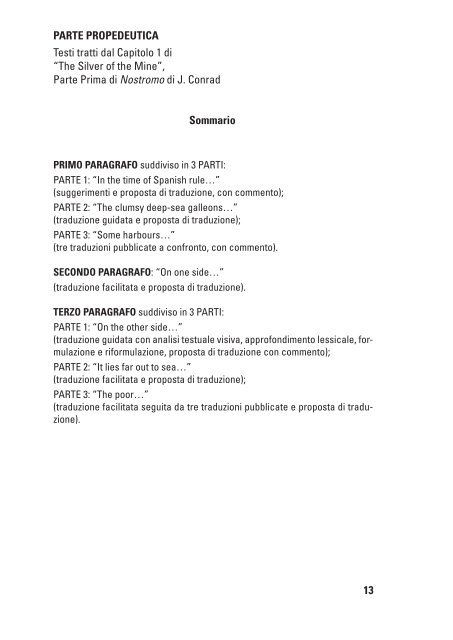 PARTE PROPEDEUTICA

Testi tratti dal Capitolo 1 di
"The Silver of the Mine",
Parte Prima di Nostromo di J. Conrad

Sommario

PRIMO PARAGRAFO suddiviso in 3 PARTI:

PARTE 1: "In the time of Spanish rule…"
(suggerimenti e proposta di traduzione, con commento);

PARTE 2: "The clumsy deep-sea galleons…"
(traduzione guidata e proposta di traduzione);

PARTE 3: "Some harbours…"
(tre traduzioni pubblicate a confronto, con commento).

SECONDO PARAGRAFO: "On one side…"
(traduzione facilitata e proposta di traduzione).

TERZO PARAGRAFO suddiviso in 3 PARTI:

PARTE 1: "On the other side…"
(traduzione guidata con analisi testuale visiva, approfondimento lessicale, formulazione e riformulazione, proposta di traduzione con commento);

PARTE 2: "It lies far out to sea…"
(traduzione facilitata e proposta di traduzione);

PARTE 3: "The poor…"
(traduzione facilitata seguita da tre traduzioni pubblicate e proposta di traduzione).

13